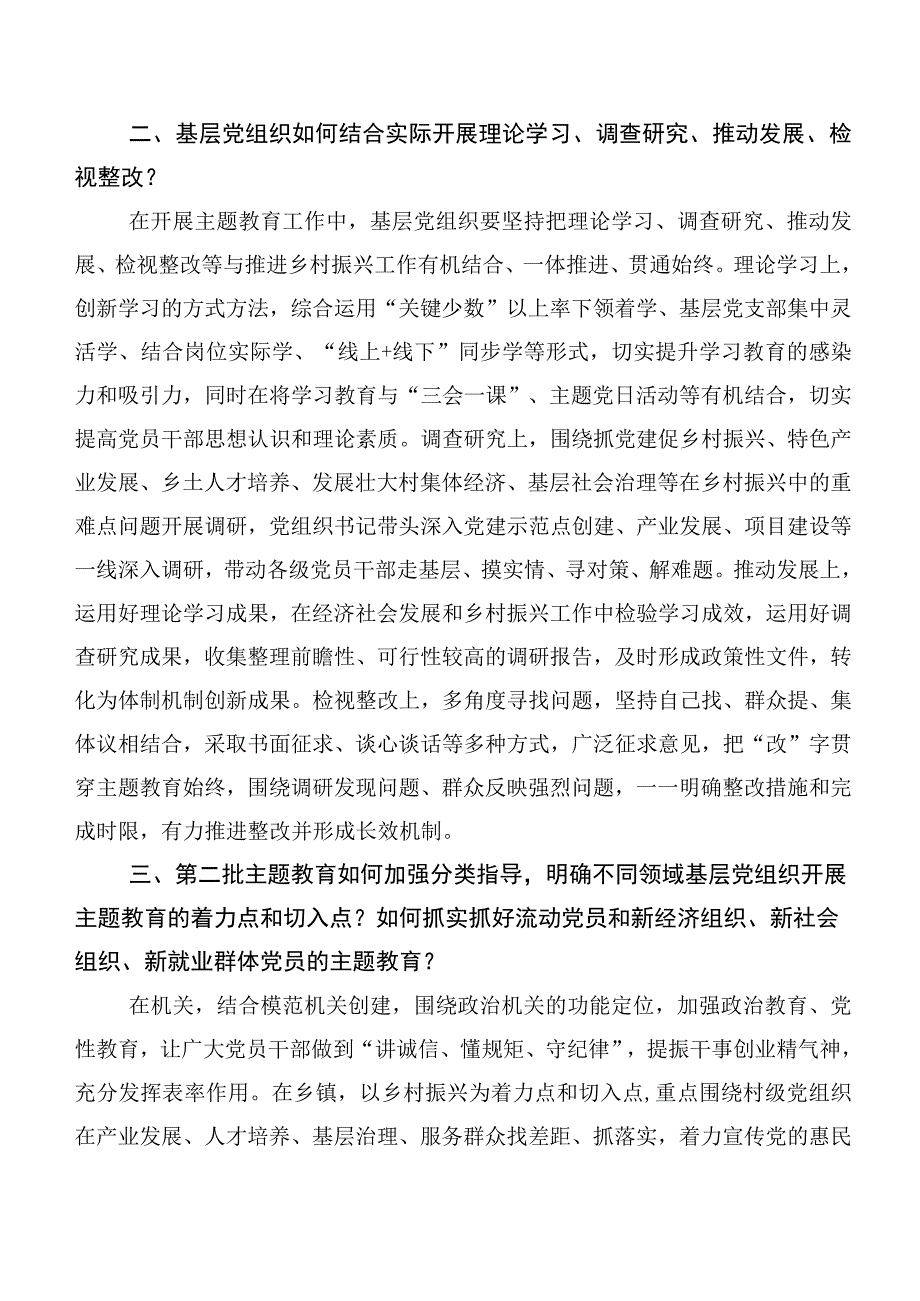 二、基层党组织如何结合实际开展理论学习、调查研究、推动发展、检视整改？

在开展主题教育工作中，基层党组织要坚持把理论学习、调查研究、推动发展、检视整改等与推进乡村振兴工作有机结合、一体推进、贯通始终。理论学习上，创新学习的方式方法，综合运用“关键少数”以上率下领着学、基层党支部集中灵活学、结合岗位实际学、“线上+线下”同步学等形式，切实提升学习教育的感染力和吸引力，同时在将学习教育与“三会一课”、主题党日活动等有机结合，切实提高党员干部思想认识和理论素质。调查研究上，围绕抓党建促乡村振兴、特色产业发展、乡土人才培养、发展壮大村集体经济、基层社会治理等在乡村振兴中的重难点问题开展调研，党组织书记带头深入党建示范点创建、产业发展、项目建设等一线深入调研，带动各级党员干部走基层、摸实情、寻对策、解难题。推动发展上，运用好理论学习成果，在经济社会发展和乡村振兴工作中检验学习成效，运用好调查研究成果，收集整理前瞻性、可行性较高的调研报告，及时形成政策性文件，转化为体制机制创新成果。检视整改上，多角度寻找问题，坚持自己找、群众提、集体议相结合，采取书面征求、谈心谈话等多种方式，广泛征求意见，把“改”字贯穿主题教育始终，围绕调研发现问题、群众反映强烈问题，一一明确整改措施和完成时限，有力推进整改并形成长效机制。

三、第二批主题教育如何加强分类指导，明确不同领域基层党组织开展主题教育的着力点和切入点？如何抓实抓好流动党员和新经济组织、新社会组织、新就业群体党员的主题教育？

在机关，结合模范机关创建，围绕政治机关的功能定位，加强政治教育、党性教育，让广大党员干部做到“讲诚信、懂规矩、守纪律”，提振干事创业精气神，充分发挥表率作用。在乡镇，以乡村振兴为着力点和切入点，重点围绕村级党组织在产业发展、人才培养、基层治理、服务群众找差距、抓落实，着力宣传党的惠民